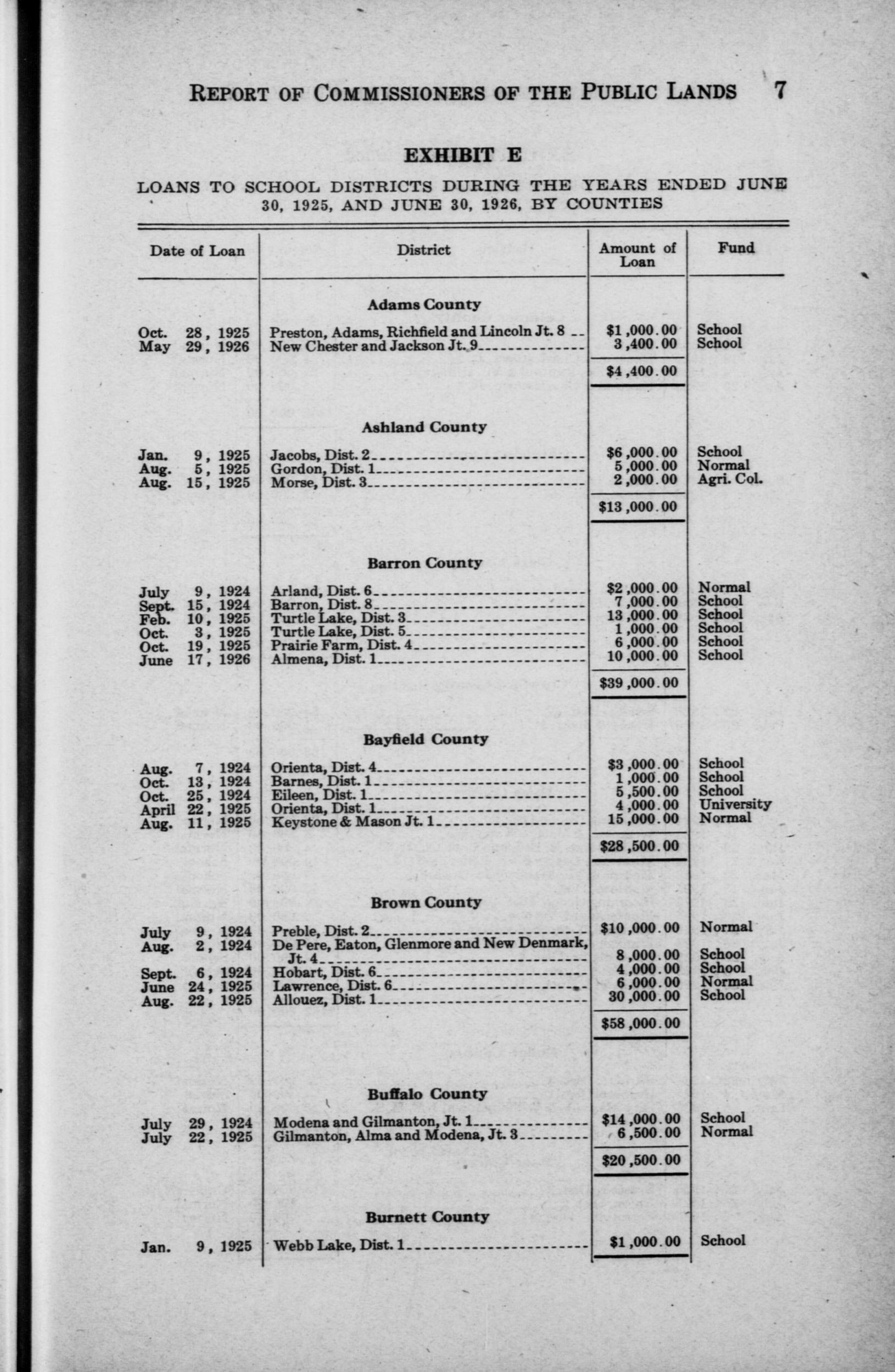 REPORT OF COMMISSIONERS OF THE PUBLIC LANDS 7

EXHIBIT E

LOANS TO SCHOOL DISTRICTS DURING THE YEARS ENDED JUNE 30, 1925, AND JUNE 30, 1926, BY COUNTIES

| Date of Loan | District | Amount of Loan | Fund |
|---|---|---|---|
| | Adams County | | |
| Oct. 28, 1925 | Preston, Adams, Richfield and Lincoln Jt. 8 | $1,000.00 | School |
| May 29, 1926 | New Chester and Jackson Jt. 9 | 3,400.00 | School |
| | | $4,400.00 | |
| | Ashland County | | |
| Jan. 9, 1925 | Jacobs, Dist. 2 | $6,000.00 | School |
| Aug. 5, 1925 | Gordon, Dist. 1 | 5,000.00 | Normal |
| Aug. 15, 1925 | Morse, Dist. 3 | 2,000.00 | Agri. Col. |
| | | $13,000.00 | |
| | Barron County | | |
| July 9, 1924 | Arland, Dist. 6 | $2,000.00 | Normal |
| Sept. 15, 1924 | Barron, Dist. 8 | 7,000.00 | School |
| Feb. 10, 1925 | Turtle Lake, Dist. 3 | 13,000.00 | School |
| Oct. 3, 1925 | Turtle Lake, Dist. 5 | 1,000.00 | School |
| Oct. 19, 1925 | Prairie Farm, Dist. 4 | 6,000.00 | School |
| June 17, 1926 | Almena, Dist. 1 | 10,000.00 | School |
| | | $39,000.00 | |
| | Bayfield County | | |
| Aug. 7, 1924 | Orienta, Dist. 4 | $3,000.00 | School |
| Oct. 13, 1924 | Barnes, Dist. 1 | 1,000.00 | School |
| Oct. 25, 1924 | Eileen, Dist. 1 | 5,500.00 | School |
| April 22, 1925 | Orienta, Dist. 1 | 4,000.00 | University |
| Aug. 11, 1925 | Keystone & Mason Jt. 1 | 15,000.00 | Normal |
| | | $28,500.00 | |
| | Brown County | | |
| July 9, 1924 | Preble, Dist. 2 | $10,000.00 | Normal |
| Aug. 2, 1924 | De Pere, Eaton, Glenmore and New Denmark, Jt. 4 | 8,000.00 | School |
| Sept. 6, 1924 | Hobart, Dist. 6 | 4,000.00 | School |
| June 24, 1925 | Lawrence, Dist. 6 | 6,000.00 | Normal |
| Aug. 22, 1925 | Allouez, Dist. 1 | 30,000.00 | School |
| | | $58,000.00 | |
| | Buffalo County | | |
| July 29, 1924 | Modena and Gilmanton, Jt. 1 | $14,000.00 | School |
| July 22, 1925 | Gilmanton, Alma and Modena, Jt. 3 | 6,500.00 | Normal |
| | | $20,500.00 | |
| | Burnett County | | |
| Jan. 9, 1925 | Webb Lake, Dist. 1 | $1,000.00 | School |